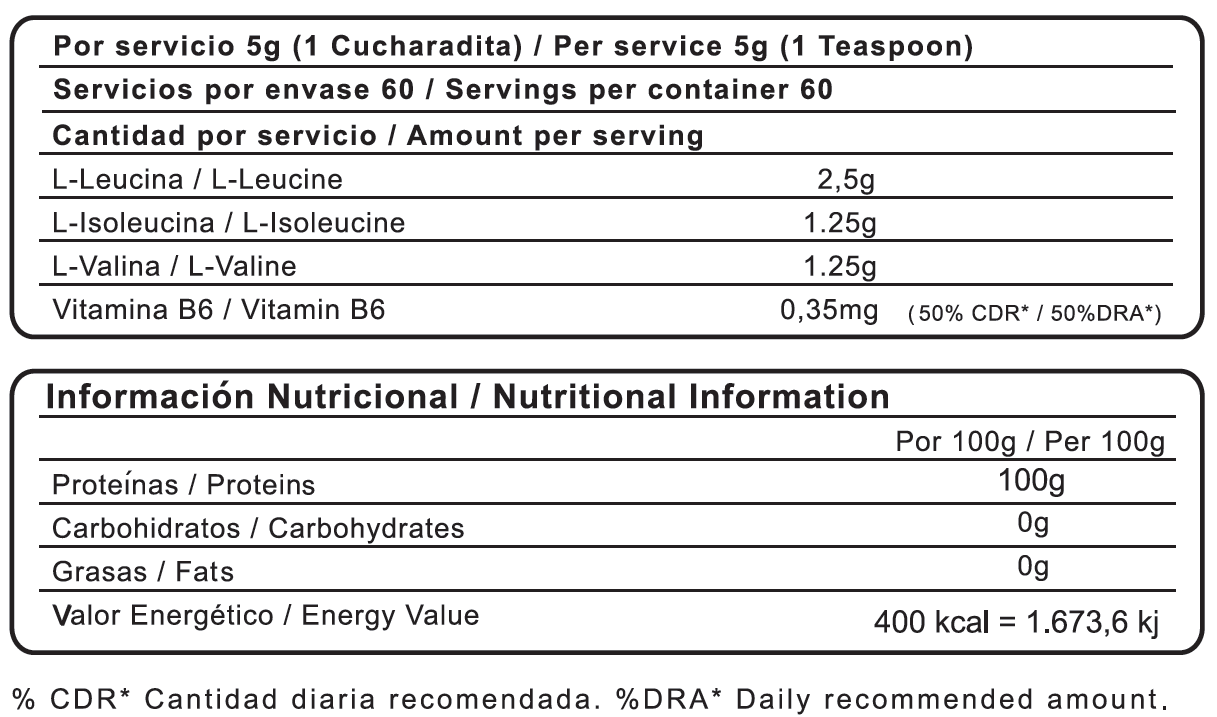 Por servicio 5g (1 Cucharadita) / Per service 5g (1 Teaspoon)

Servicios por envase 60 / Servings per container 60

Cantidad por servicio / Amount per serving

| | | |
|---|---|---|
| L-Leucina / L-Leucine | 2,5g | |
| L-Isoleucina / L-Isoleucine | 1.25g | |
| L-Valina / L-Valine | 1.25g | |
| Vitamina B6 / Vitamin B6 | 0,35mg | (50% CDR* / 50%DRA*) |

Información Nutricional / Nutritional Information

| | Por 100g / Per 100g |
|---|---|
| Proteínas / Proteins | 100g |
| Carbohidratos / Carbohydrates | 0g |
| Grasas / Fats | 0g |
| Valor Energético / Energy Value | 400 kcal = 1.673,6 kj |

% CDR* Cantidad diaria recomendada. %DRA* Daily recommended amount.